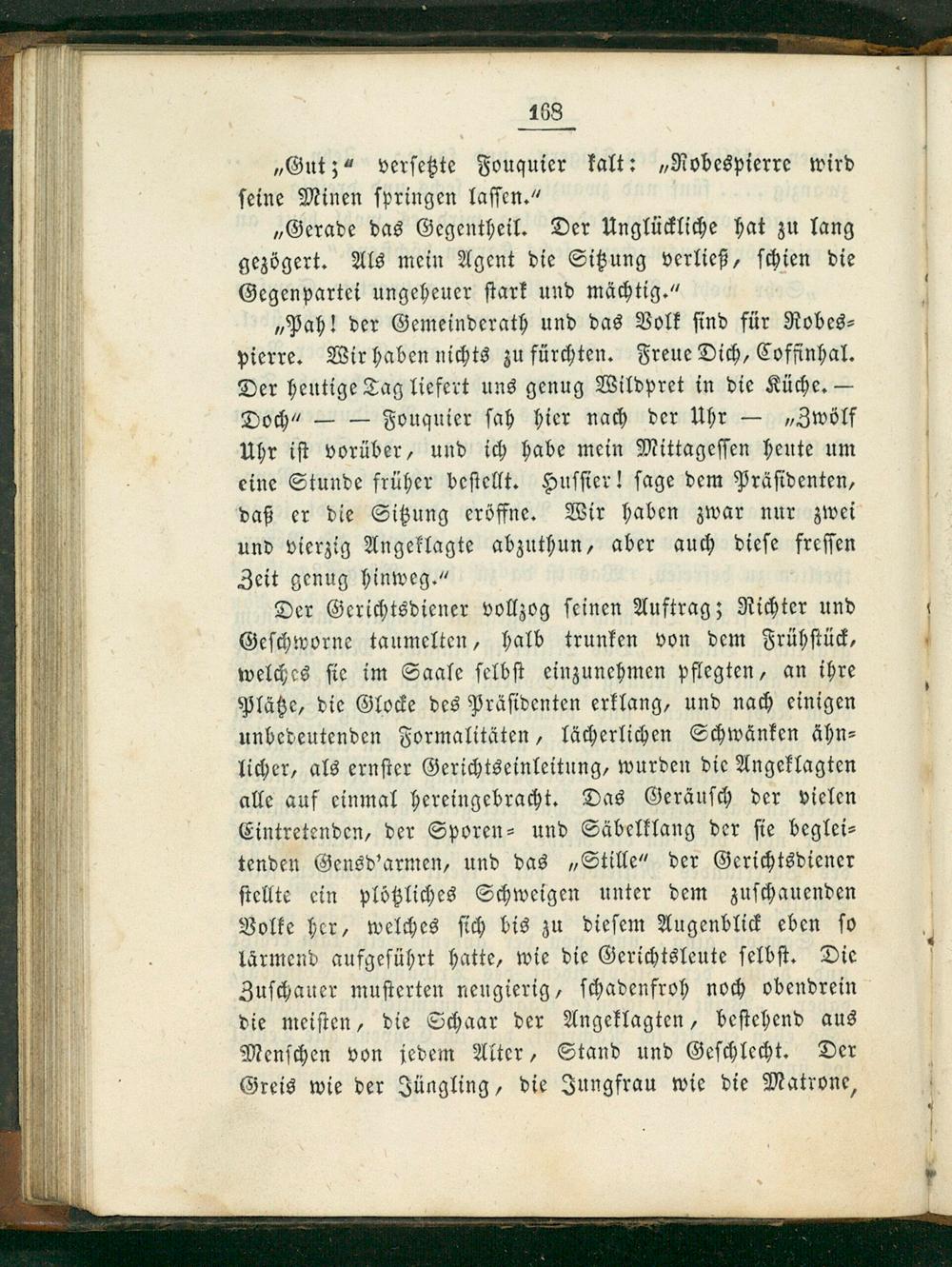 168

„Gut;" versetzte Fouquier kalt: „Robespierre wird seine Minen springen lassen."

„Gerade das Gegentheil. Der Unglückliche hat zu lang gezögert. Als mein Agent die Sitzung verließ, schien die Gegenpartei ungeheuer stark und mächtig."

„Pah! der Gemeinderath und das Volk sind für Robespierre. Wir haben nichts zu fürchten. Freue Dich, Coffinhal. Der heutige Tag liefert uns genug Wildpret in die Küche. — Doch" — — Fouquier sah hier nach der Uhr — „Zwölf Uhr ist vorüber, und ich habe mein Mittagessen heute um eine Stunde früher bestellt. Hussier! sage dem Präsidenten, daß er die Sitzung eröffne. Wir haben zwar nur zwei und vierzig Angeklagte abzuthun, aber auch diese fressen Zeit genug hinweg."

Der Gerichtsdiener vollzog seinen Auftrag; Richter und Geschworne taumelten, halb trunken von dem Frühstück, welches sie im Saale selbst einzunehmen pflegten, an ihre Plätze, die Glocke des Präsidenten erklang, und nach einigen unbedeutenden Formalitäten, lächerlichen Schwänken ähnlicher, als ernster Gerichtseinleitung, wurden die Angeklagten alle auf einmal hereingebracht. Das Geräusch der vielen Eintretenden, der Sporen- und Säbelklang der sie begleitenden Gensd'armen, und das „Stille" der Gerichtsdiener stellte ein plötzliches Schweigen unter dem zuschauenden Volke her, welches sich bis zu diesem Augenblick eben so lärmend aufgeführt hatte, wie die Gerichtsleute selbst. Die Zuschauer musterten neugierig, schadenfroh noch obendrein die meisten, die Schaar der Angeklagten, bestehend aus Menschen von jedem Alter, Stand und Geschlecht. Der Greis wie der Jüngling, die Jungfrau wie die Matrone,